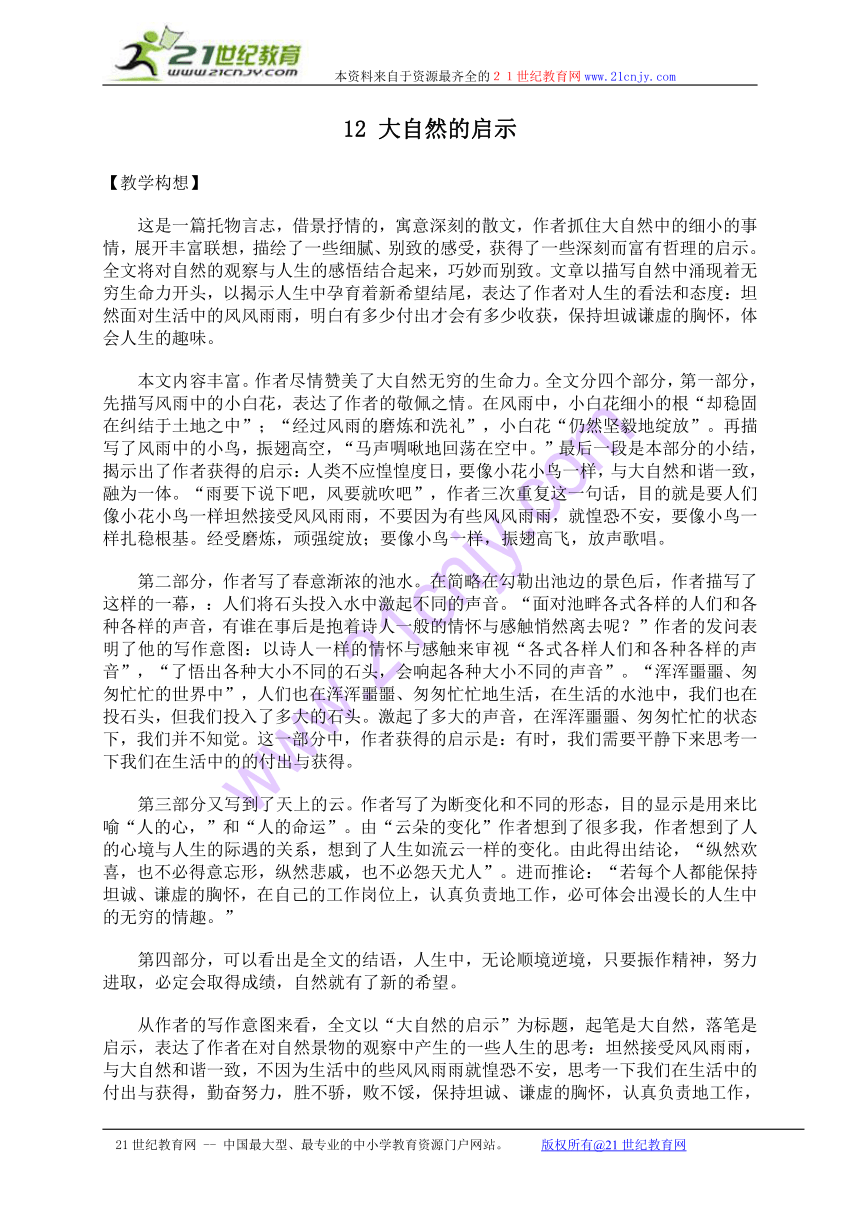 21世纪教育
www.21cnjy.com
本资料来自于资源最齐全的２１世纪教育网www.21cnjy.com

12 大自然的启示

【教学构想】

这是一篇托物言志，借景抒情的，寓意深刻的散文，作者抓住大自然中的细小的事情，展开丰富联想，描绘了一些细腻、别致的感受，获得了一些深刻而富有哲理的启示。全文将对自然的观察与人生的感悟结合起来，巧妙而别致。文章以描写自然中涌现着无穷生命力开头，以揭示人生中孕育着新希望结尾，表达了作者对人生的看法和态度：坦然面对生活中的风风雨雨，明白有多少付出才会有多少收获，保持坦诚谦虚的胸怀，体会人生的趣味。

本文内容丰富。作者尽情赞美了大自然无穷的生命力。全文分四个部分，第一部分，先描写风雨中的小白花，表达了作者的敬佩之情。在风雨中，小白花细小的根“却稳固在纠结于土地之中”；“经过风雨的磨炼和洗礼”，小白花“仍然坚毅地绽放”。再描写了风雨中的小鸟，振翅高空，“马声啁啾地回荡在空中。”最后一段是本部分的小结，揭示出了作者获得的启示：人类不应惶惶度日，要像小花小鸟一样，与大自然和谐一致，融为一体。“雨要下说下吧，风要就吹吧”，作者三次重复这一句话，目的就是要人们像小花小鸟一样坦然接受风风雨雨，不要因为有些风风雨雨，就惶恐不安，要像小鸟一样扎稳根基。经受磨炼，顽强绽放；要像小鸟一样，振翅高飞，放声歌唱。

第二部分，作者写了春意渐浓的池水。在简略在勾勒出池边的景色后，作者描写了这样的一幕，：人们将石头投入水中激起不同的声音。“面对池畔各式各样的人们和各种各样的声音，有谁在事后是抱着诗人一般的情怀与感触悄然离去呢？”作者的发问表明了他的写作意图：以诗人一样的情怀与感触来审视“各式各样人们和各种各样的声音”，“了悟出各种大小不同的石头，会响起各种大小不同的声音”。“浑浑噩噩、匆匆忙忙的世界中”，人们也在浑浑噩噩、匆匆忙忙地生活，在生活的水池中，我们也在投石头，但我们投入了多大的石头。激起了多大的声音，在浑浑噩噩、匆匆忙忙的状态下，我们并不知觉。这一部分中，作者获得的启示是：有时，我们需要平静下来思考一下我们在生活中的的付出与获得。

第三部分又写到了天上的云。作者写了为断变化和不同的形态，目的显示是用来比喻“人的心，”和“人的命运”。由“云朵的变化”作者想到了很多我，作者想到了人的心境与人生的际遇的关系，想到了人生如流云一样的变化。由此得出结论，“纵然欢喜，也不必得意忘形，纵然悲戚，也不必怨天尤人”。进而推论：“若每个人都能保持坦诚、谦虚的胸怀，在自己的工作岗位上，认真负责地工作，必可体会出漫长的人生中的无穷的情趣。”

第四部分，可以看出是全文的结语，人生中，无论顺境逆境，只要振作精神，努力进取，必定会取得成绩，自然就有了新的希望。

从作者的写作意图来看，全文以“大自然的启示”为标题，起笔是大自然，落笔是启示，表达了作者在对自然景物的观察中产生的一些人生的思考：坦然接受风风雨雨，与大自然和谐一致，不因为生活中的些风风雨雨就惶恐不安，思考一下我们在生活中的付出与获得，勤奋努力，胜不骄，败不馁，保持坦诚、谦虚的胸怀，认真负责地工作，

21世纪教育网 -- 中国最大型、最专业的中小学教育资源门户网站。 版权所有@21世纪教育网